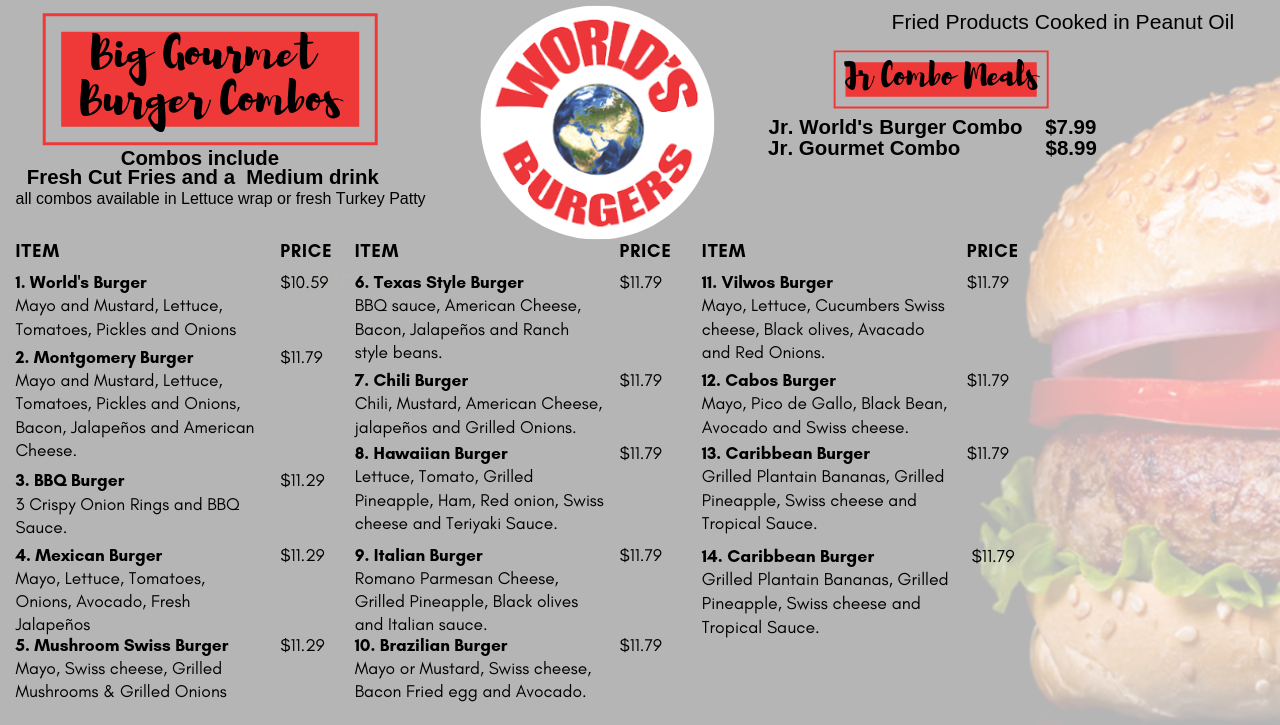 Big Gourmet Burger Combos

Combos include
Fresh Cut Fries and a Medium drink
all combos available in Lettuce wrap or fresh Turkey Patty

WORLD'S BURGERS

Fried Products Cooked in Peanut Oil

Jr Combo Meals

Jr. World's Burger Combo $7.99
Jr. Gourmet Combo $8.99

ITEM PRICE

1. World's Burger $10.59
Mayo and Mustard, Lettuce, Tomatoes, Pickles and Onions

2. Montgomery Burger $11.79
Mayo and Mustard, Lettuce, Tomatoes, Pickles and Onions, Bacon, Jalapeños and American Cheese.

3. BBQ Burger $11.29
3 Crispy Onion Rings and BBQ Sauce.

4. Mexican Burger $11.29
Mayo, Lettuce, Tomatoes, Onions, Avocado, Fresh Jalapeños

5. Mushroom Swiss Burger $11.29
Mayo, Swiss cheese, Grilled Mushrooms & Grilled Onions

ITEM PRICE

6. Texas Style Burger $11.79
BBQ sauce, American Cheese, Bacon, Jalapeños and Ranch style beans.

7. Chili Burger $11.79
Chili, Mustard, American Cheese, jalapeños and Grilled Onions.

8. Hawaiian Burger $11.79
Lettuce, Tomato, Grilled Pineapple, Ham, Red onion, Swiss cheese and Teriyaki Sauce.

9. Italian Burger $11.79
Romano Parmesan Cheese, Grilled Pineapple, Black olives and Italian sauce.

10. Brazilian Burger $11.79
Mayo or Mustard, Swiss cheese, Bacon Fried egg and Avocado.

ITEM PRICE

11. Vilwos Burger $11.79
Mayo, Lettuce, Cucumbers Swiss cheese, Black olives, Avacado and Red Onions.

12. Cabos Burger $11.79
Mayo, Pico de Gallo, Black Bean, Avocado and Swiss cheese.

13. Caribbean Burger $11.79
Grilled Plantain Bananas, Grilled Pineapple, Swiss cheese and Tropical Sauce.

14. Caribbean Burger $11.79
Grilled Plantain Bananas, Grilled Pineapple, Swiss cheese and Tropical Sauce.